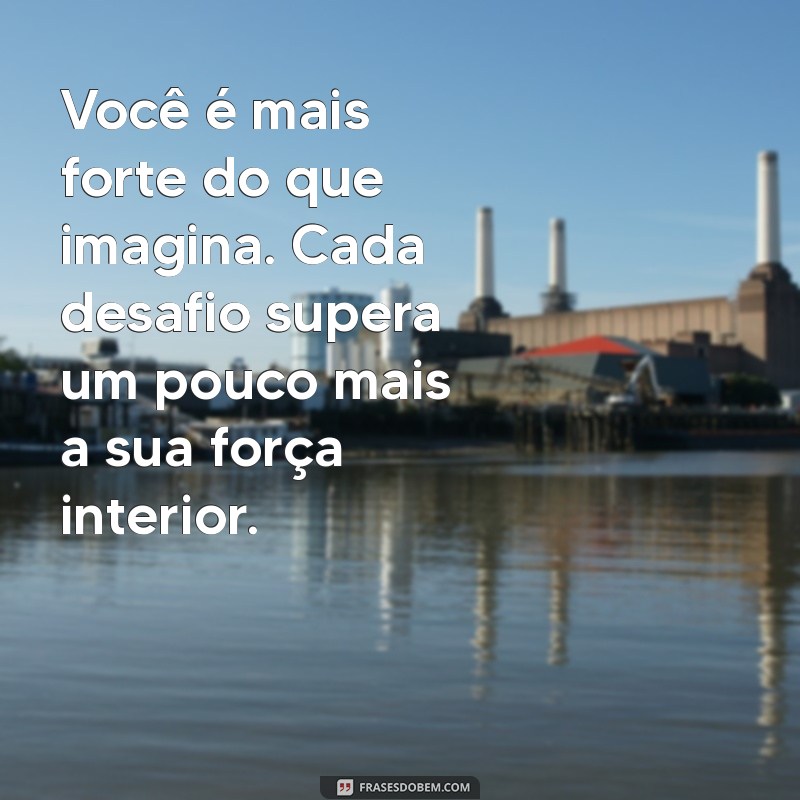 Você é mais forte do que imagina. Cada desafio supera um pouco mais a sua força interior.

FRASESDOBEM.COM